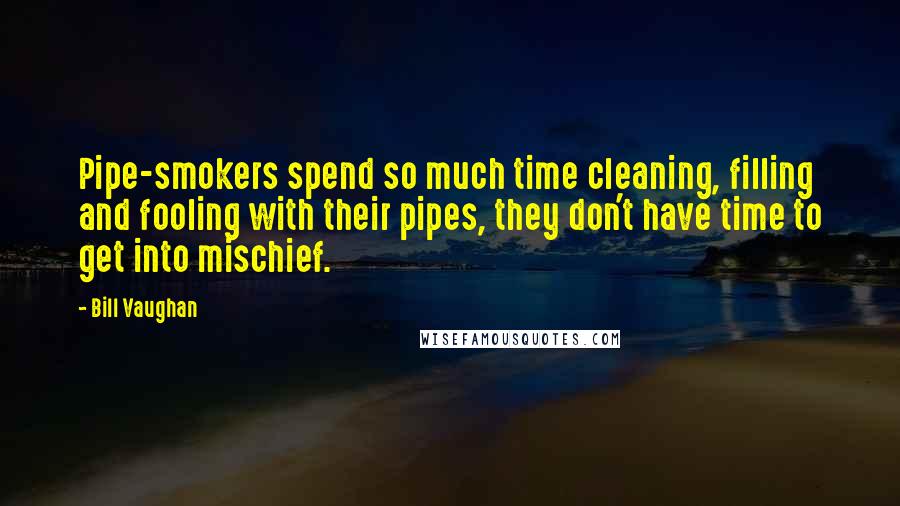 Pipe-smokers spend so much time cleaning, filling and fooling with their pipes, they don't have time to get into mischief.

- Bill Vaughan

WISEFAMOUSQUOTES.COM